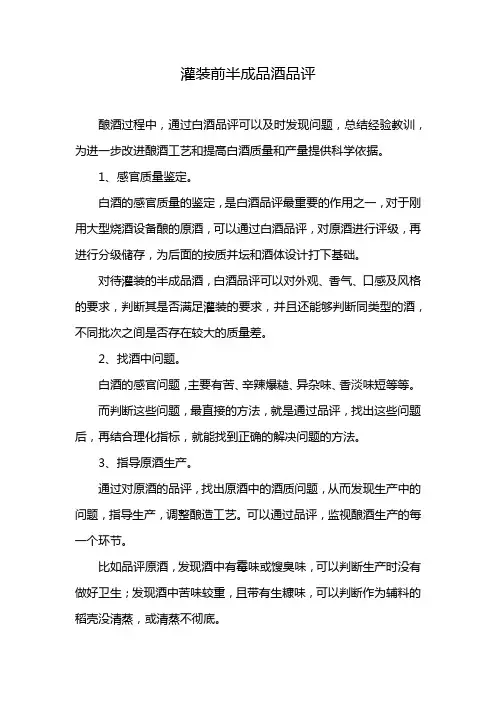 灌装前半成品酒品评

酿酒过程中，通过白酒品评可以及时发现问题，总结经验教训，为进一步改进酿酒工艺和提高白酒质量和产量提供科学依据。

1、感官质量鉴定。

白酒的感官质量的鉴定，是白酒品评最重要的作用之一，对于刚用大型烧酒设备酿的原酒，可以通过白酒品评，对原酒进行评级，再进行分级储存，为后面的按质并坛和酒体设计打下基础。

对待灌装的半成品酒，白酒品评可以对外观、香气、口感及风格的要求，判断其是否满足灌装的要求，并且还能够判断同类型的酒，不同批次之间是否存在较大的质量差。

2、找酒中问题。

白酒的感官问题，主要有苦、辛辣爆糙、异杂味、香淡味短等等。

而判断这些问题，最直接的方法，就是通过品评，找出这些问题后，再结合理化指标，就能找到正确的解决问题的方法。

3、指导原酒生产。

通过对原酒的品评，找出原酒中的酒质问题，从而发现生产中的问题，指导生产，调整酿造工艺。可以通过品评，监视酿酒生产的每一个环节。

比如品评原酒，发现酒中有霉味或馊臭味，可以判断生产时没有做好卫生；发现酒中苦味较重，且带有生糠味，可以判断作为辅料的稻壳没清蒸，或清蒸不彻底。